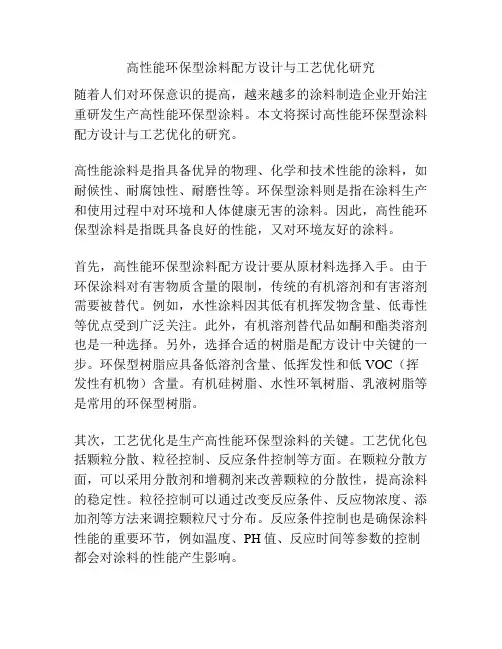 高性能环保型涂料配方设计与工艺优化研究

随着人们对环保意识的提高，越来越多的涂料制造企业开始注重研发生产高性能环保型涂料。本文将探讨高性能环保型涂料配方设计与工艺优化的研究。

高性能涂料是指具备优异的物理、化学和技术性能的涂料，如耐候性、耐腐蚀性、耐磨性等。环保型涂料则是指在涂料生产和使用过程中对环境和人体健康无害的涂料。因此，高性能环保型涂料是指既具备良好的性能，又对环境友好的涂料。

首先，高性能环保型涂料配方设计要从原材料选择入手。由于环保涂料对有害物质含量的限制，传统的有机溶剂和有害溶剂需要被替代。例如，水性涂料因其低有机挥发物含量、低毒性等优点受到广泛关注。此外，有机溶剂替代品如酮和酯类溶剂也是一种选择。另外，选择合适的树脂是配方设计中关键的一步。环保型树脂应具备低溶剂含量、低挥发性和低 VOC（挥发性有机物）含量。有机硅树脂、水性环氧树脂、乳液树脂等是常用的环保型树脂。

其次，工艺优化是生产高性能环保型涂料的关键。工艺优化包括颗粒分散、粒径控制、反应条件控制等方面。在颗粒分散方面，可以采用分散剂和增稠剂来改善颗粒的分散性，提高涂料的稳定性。粒径控制可以通过改变反应条件、反应物浓度、添加剂等方法来调控颗粒尺寸分布。反应条件控制也是确保涂料性能的重要环节，例如温度、PH 值、反应时间等参数的控制都会对涂料的性能产生影响。